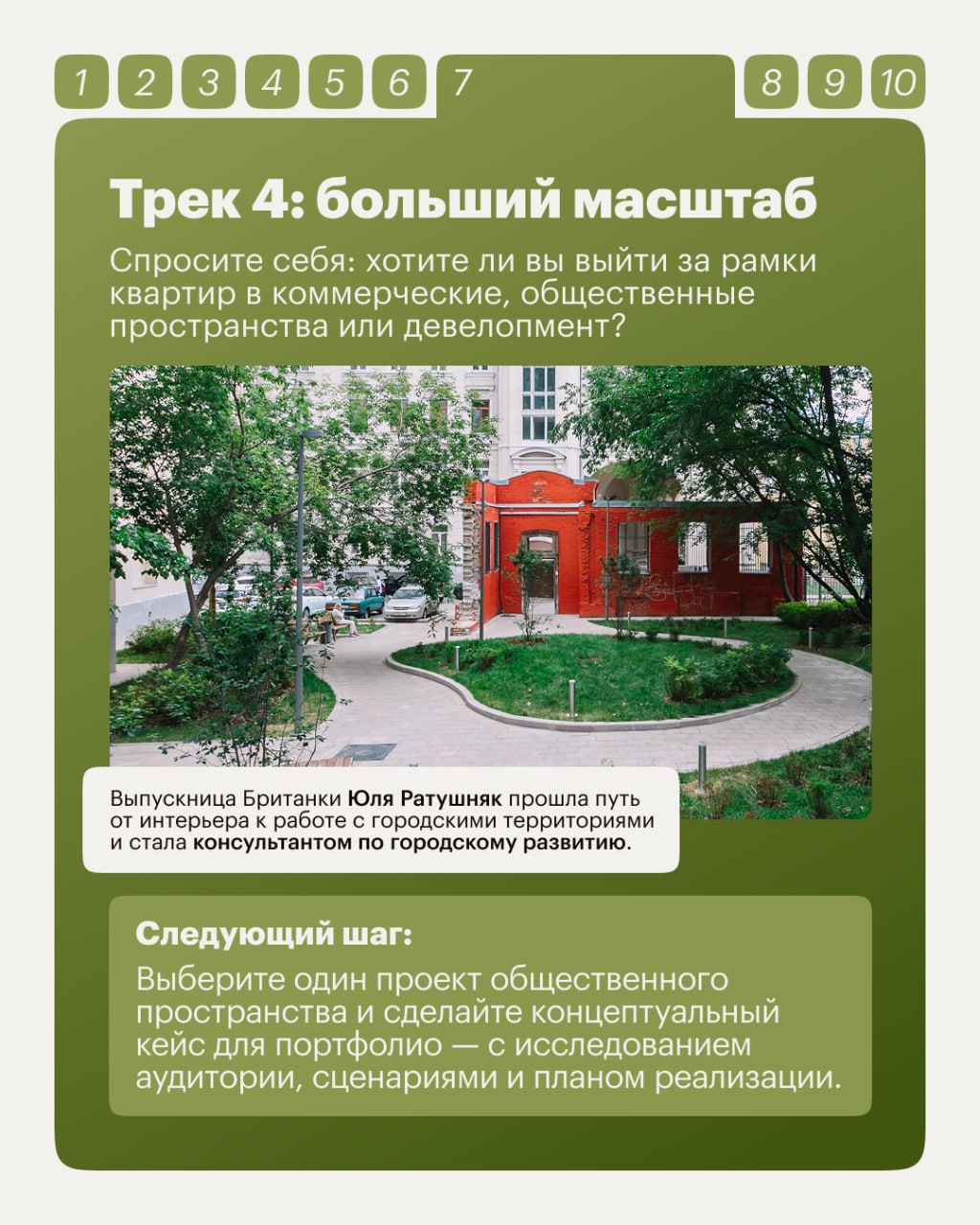 1 2 3 4 5 6 7 8 9 10

Трек 4: больший масштаб

Спросите себя: хотите ли вы выйти за рамки квартир в коммерческие, общественные пространства или девелопмент?

Выпускница Британки Юля Ратушняк прошла путь от интерьера к работе с городскими территориями и стала консультантом по городскому развитию.

Следующий шаг:

Выберите один проект общественного пространства и сделайте концептуальный кейс для портфолио — с исследованием аудитории, сценариями и планом реализации.